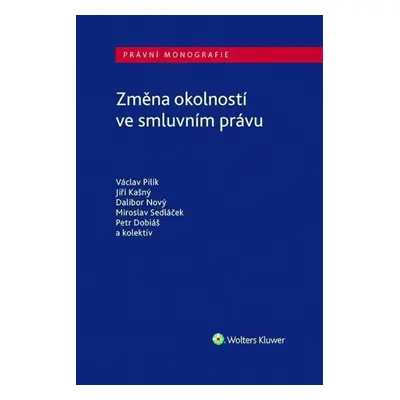 PRÁVNÍ MONOGRAFIE

Změna okolností ve smluvním právu

Václav Pilík
Jiří Kašný
Dalibor Nový
Miroslav Sedláček
Petr Dobiáš
a kolektiv

Wolters Kluwer